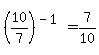 $\left(\frac{10}{7}\right)^{-1} = \frac{7}{10}$